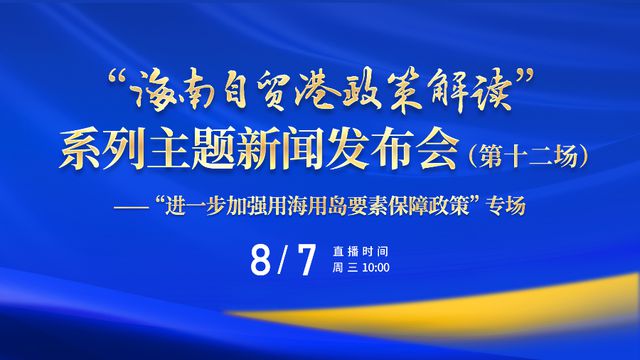 “海南自贸港政策解读”
系列主题新闻发布会（第十二场）
——“进一步加强用海用岛要素保障政策”专场

8/7 直播时间
周三 10:00